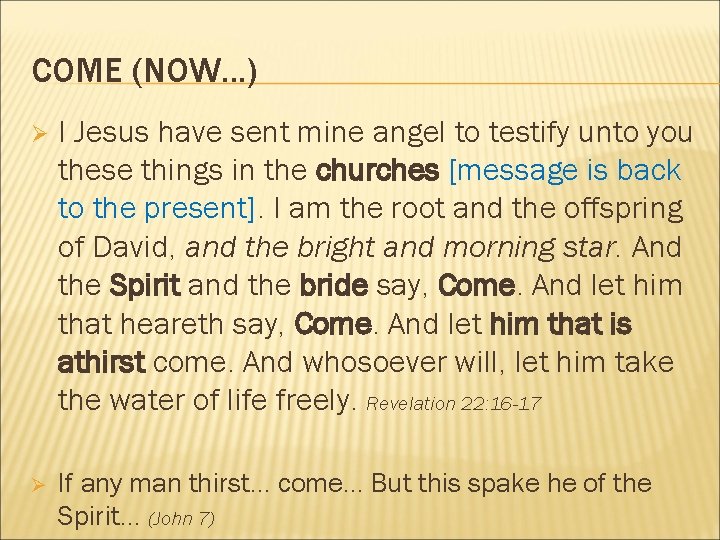 COME (NOW…)

➢ I Jesus have sent mine angel to testify unto you these things in the churches [message is back to the present]. I am the root and the offspring of David, and the bright and morning star. And the Spirit and the bride say, Come. And let him that heareth say, Come. And let him that is athirst come. And whosoever will, let him take the water of life freely. Revelation 22:16-17

➢ If any man thirst… come… But this spake he of the Spirit… (John 7)